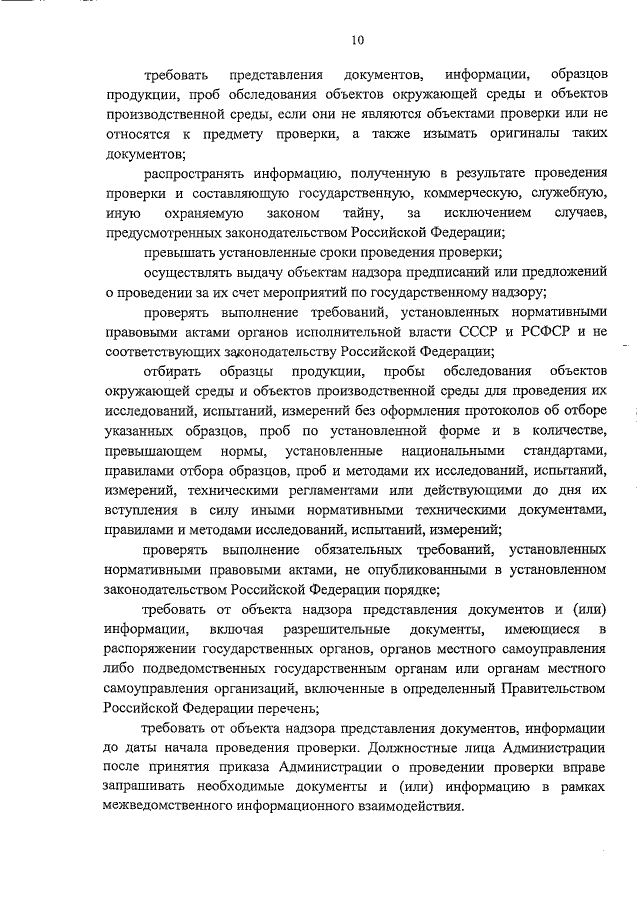 10

требовать представления документов, информации, образцов продукции, проб обследования объектов окружающей среды и объектов производственной среды, если они не являются объектами проверки или не относятся к предмету проверки, а также изымать оригиналы таких документов;

распространять информацию, полученную в результате проведения проверки и составляющую государственную, коммерческую, служебную, иную охраняемую законом тайну, за исключением случаев, предусмотренных законодательством Российской Федерации;

превышать установленные сроки проведения проверки;

осуществлять выдачу объектам надзора предписаний или предложений о проведении за их счет мероприятий по государственному надзору;

проверять выполнение требований, установленных нормативными правовыми актами органов исполнительной власти СССР и РСФСР и не соответствующих законодательству Российской Федерации;

отбирать образцы продукции, пробы обследования объектов окружающей среды и объектов производственной среды для проведения их исследований, испытаний, измерений без оформления протоколов об отборе указанных образцов, проб по установленной форме и в количестве, превышающем нормы, установленные национальными стандартами, правилами отбора образцов, проб и методами их исследований, испытаний, измерений, техническими регламентами или действующими до дня их вступления в силу иными нормативными техническими документами, правилами и методами исследований, испытаний, измерений;

проверять выполнение обязательных требований, установленных нормативными правовыми актами, не опубликованными в установленном законодательством Российской Федерации порядке;

требовать от объекта надзора представления документов и (или) информации, включая разрешительные документы, имеющиеся в распоряжении государственных органов, органов местного самоуправления либо подведомственных государственным органам или органам местного самоуправления организаций, включенные в определенный Правительством Российской Федерации перечень;

требовать от объекта надзора представления документов, информации до даты начала проведения проверки. Должностные лица Администрации после принятия приказа Администрации о проведении проверки вправе запрашивать необходимые документы и (или) информацию в рамках межведомственного информационного взаимодействия.